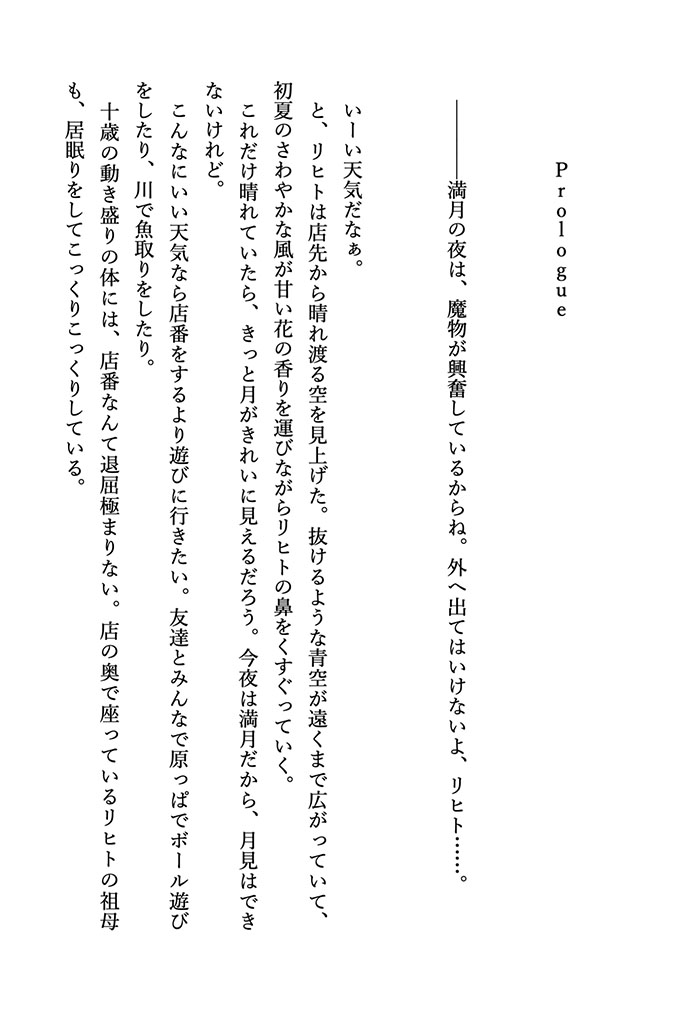 Prologue

――満月の夜は、魔物が興奮しているからね。外へ出てはいけないよ、リヒト……。

いーい天気だなぁ。
と、リヒトは店先から晴れ渡る空を見上げた。抜けるような青空が遠くまで広がっていて、初夏のさわやかな風が甘い花の香りを運びながらリヒトの鼻をくすぐっていく。
これだけ晴れていたら、きっと月がきれいに見えるだろう。今夜は満月だから、月見はできないけれど。
こんなにいい天気なら店番をするより遊びに行きたい。友達とみんなで原っぱでボール遊びをしたり、川で魚取りをしたり。
十歳の動き盛りの体には、店番なんて退屈極まりない。店の奥で座っているリヒトの祖母も、居眠りをしてこっくりこっくりしている。